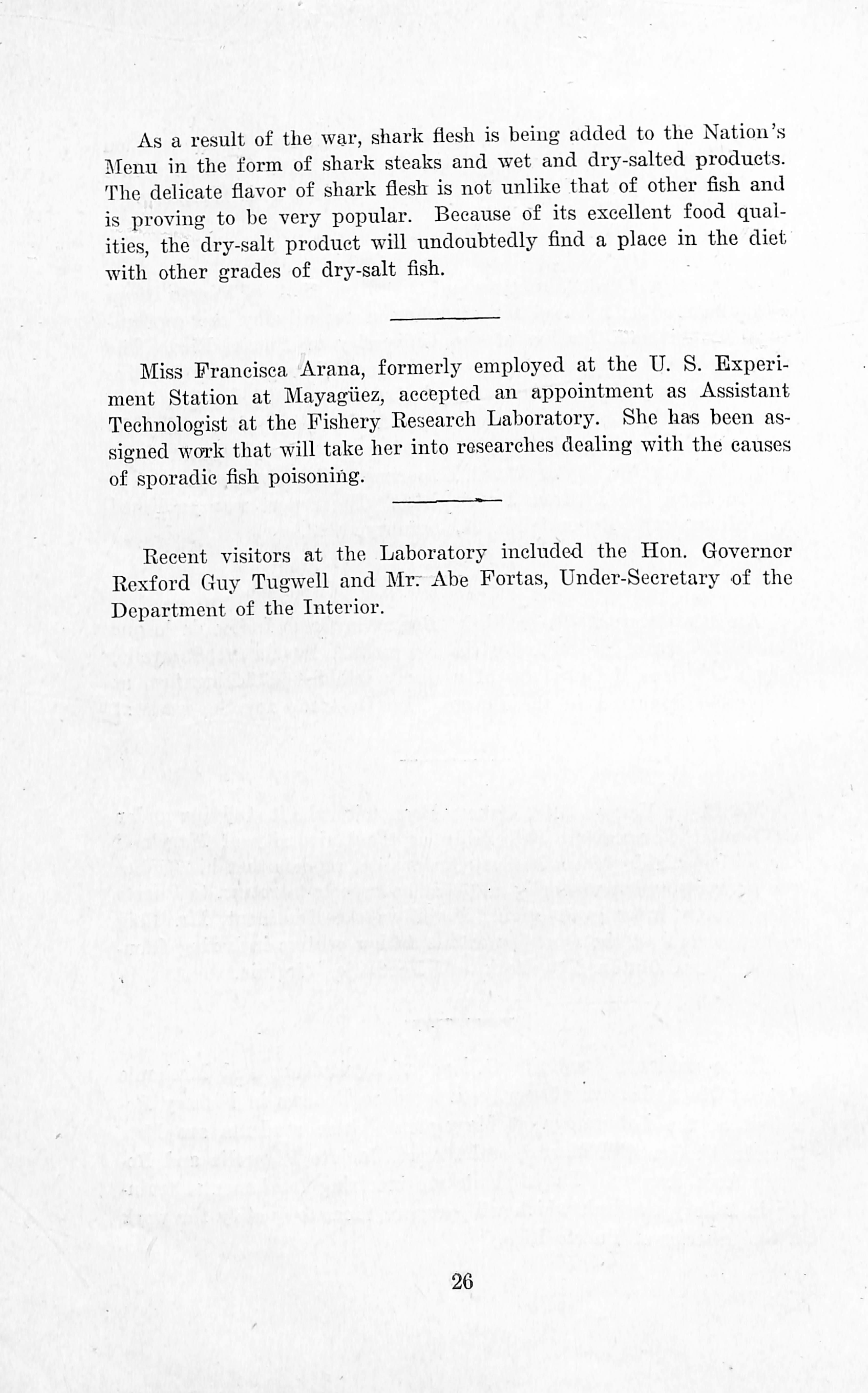 As a result of the war, shark flesh is being added to the Nation's Menu in the form of shark steaks and wet and dry-salted products. The delicate flavor of shark flesh is not unlike that of other fish and is proving to be very popular. Because of its excellent food qualities, the dry-salt product will undoubtedly find a place in the diet with other grades of dry-salt fish.

Miss Francisca Arana, formerly employed at the U. S. Experiment Station at Mayagüez, accepted an appointment as Assistant Technologist at the Fishery Research Laboratory. She has been assigned work that will take her into researches dealing with the causes of sporadic fish poisoning.

Recent visitors at the Laboratory included the Hon. Governor Rexford Guy Tugwell and Mr. Abe Fortas, Under-Secretary of the Department of the Interior.

26